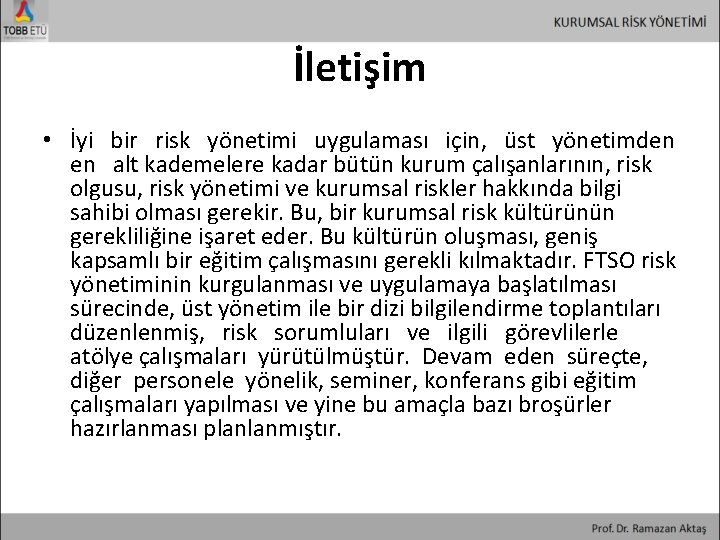 TOBB ETÜ

KURUMSAL RİSK YÖNETİMİ

İletişim

• İyi bir risk yönetimi uygulaması için, üst yönetimden en alt kademelere kadar bütün kurum çalışanlarının, risk olgusu, risk yönetimi ve kurumsal riskler hakkında bilgi sahibi olması gerekir. Bu, bir kurumsal risk kültürünün gerekliliğine işaret eder. Bu kültürün oluşması, geniş kapsamlı bir eğitim çalışmasını gerekli kılmaktadır. FTSO risk yönetiminin kurgulanması ve uygulamaya başlatılması sürecinde, üst yönetim ile bir dizi bilgilendirme toplantıları düzenlenmiş, risk sorumluları ve ilgili görevlilerle atölye çalışmaları yürütülmüştür. Devam eden süreçte, diğer personele yönelik, seminer, konferans gibi eğitim çalışmaları yapılması ve yine bu amaçla bazı broşürler hazırlanması planlanmıştır.

Prof. Dr. Ramazan Aktaş